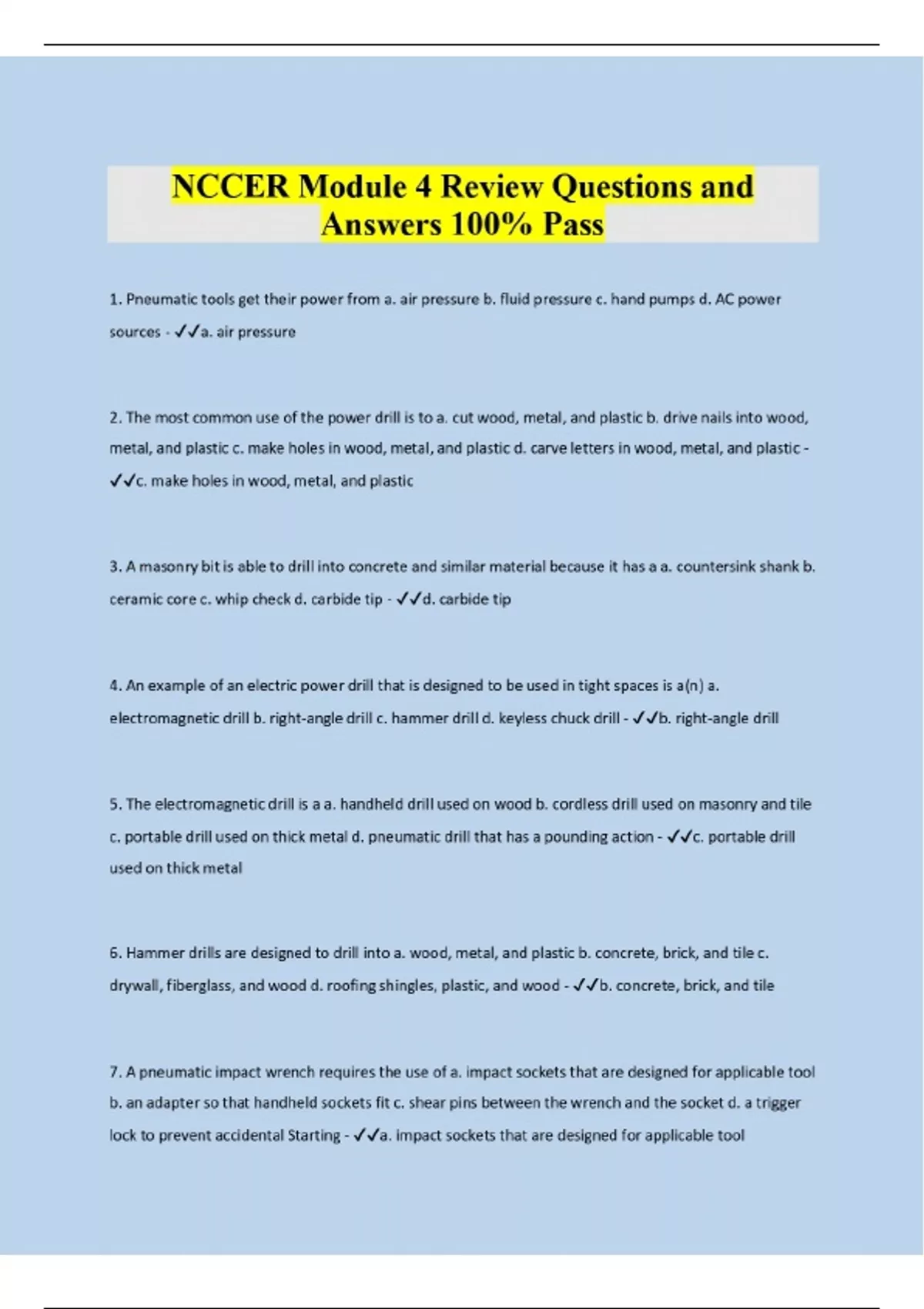 NCCER Module 4 Review Questions and Answers 100% Pass

1. Pneumatic tools get their power from a. air pressure b. fluid pressure c. hand pumps d. AC power sources - ✓✓a. air pressure

2. The most common use of the power drill is to a. cut wood, metal, and plastic b. drive nails into wood, metal, and plastic c. make holes in wood, metal, and plastic d. carve letters in wood, metal, and plastic - ✓✓c. make holes in wood, metal, and plastic

3. A masonry bit is able to drill into concrete and similar material because it has a a. countersink shank b. ceramic core c. whip check d. carbide tip - ✓✓d. carbide tip

4. An example of an electric power drill that is designed to be used in tight spaces is a(n) a. electromagnetic drill b. right-angle drill c. hammer drill d. keyless chuck drill - ✓✓b. right-angle drill

5. The electromagnetic drill is a a. handheld drill used on wood b. cordless drill used on masonry and tile c. portable drill used on thick metal d. pneumatic drill that has a pounding action - ✓✓c. portable drill used on thick metal

6. Hammer drills are designed to drill into a. wood, metal, and plastic b. concrete, brick, and tile c. drywall, fiberglass, and wood d. roofing shingles, plastic, and wood - ✓✓b. concrete, brick, and tile

7. A pneumatic impact wrench requires the use of a. impact sockets that are designed for applicable tool b. an adapter so that handheld sockets fit c. shear pins between the wrench and the socket d. a trigger lock to prevent accidental Starting - ✓✓a. impact sockets that are designed for applicable tool